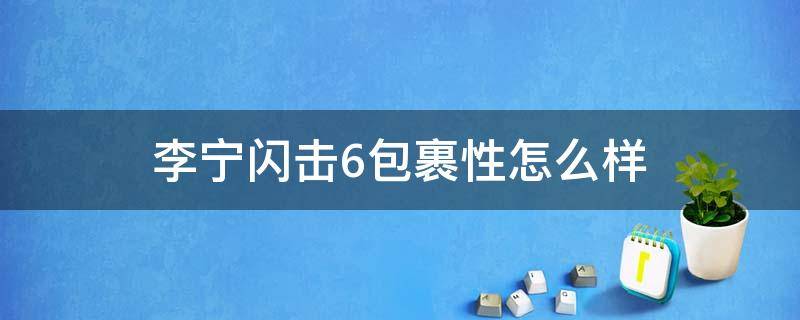 李宁闪击6包裹性怎么样